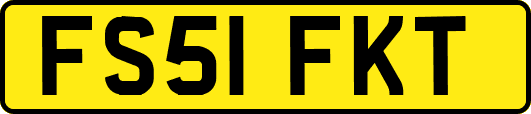 FS51 FKT